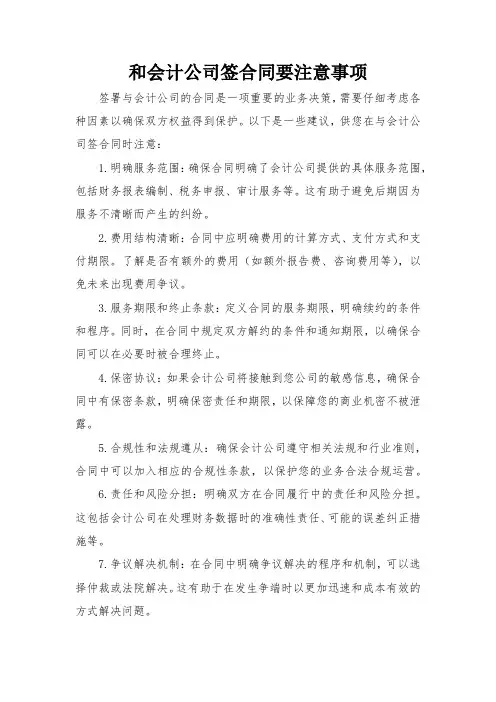 和会计公司签合同要注意事项

签署与会计公司的合同是一项重要的业务决策，需要仔细考虑各种因素以确保双方权益得到保护。以下是一些建议，供您在与会计公司签合同时注意：

1. 明确服务范围：确保合同明确了会计公司提供的具体服务范围，包括财务报表编制、税务申报、审计服务等。这有助于避免后期因为服务不清晰而产生的纠纷。

2. 费用结构清晰：合同中应明确费用的计算方式、支付方式和支付期限。了解是否有额外的费用（如额外报告费、咨询费用等），以免未来出现费用争议。

3. 服务期限和终止条款：定义合同的服务期限，明确续约的条件和程序。同时，在合同中规定双方解约的条件和通知期限，以确保合同可以在必要时被合理终止。

4. 保密协议：如果会计公司将接触到您公司的敏感信息，确保合同中有保密条款，明确保密责任和期限，以保障您的商业机密不被泄露。

5. 合规性和法规遵从：确保会计公司遵守相关法规和行业准则，合同中可以加入相应的合规性条款，以保护您的业务合法合规运营。

6. 责任和风险分担：明确双方在合同履行中的责任和风险分担。这包括会计公司在处理财务数据时的准确性责任、可能的误差纠正措施等。

7. 争议解决机制：在合同中明确争议解决的程序和机制，可以选择仲裁或法院解决。这有助于在发生争端时以更加迅速和成本有效的方式解决问题。